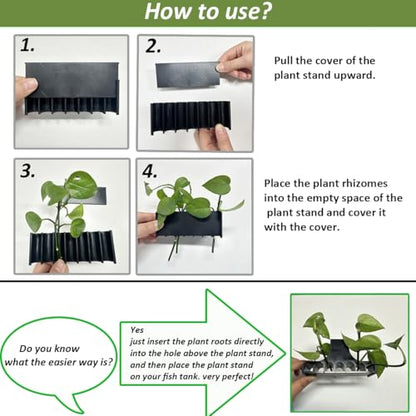 How to use?

1.

2.

Pull the cover of the plant stand upward.

3.

4.

Place the plant rhizomes into the empty space of the plant stand and cover it with the cover.

Do you know what the easier way is?

Yes
just insert the plant roots directly into the hole above the plant stand, and then place the plant stand on your fish tank. very perfect!